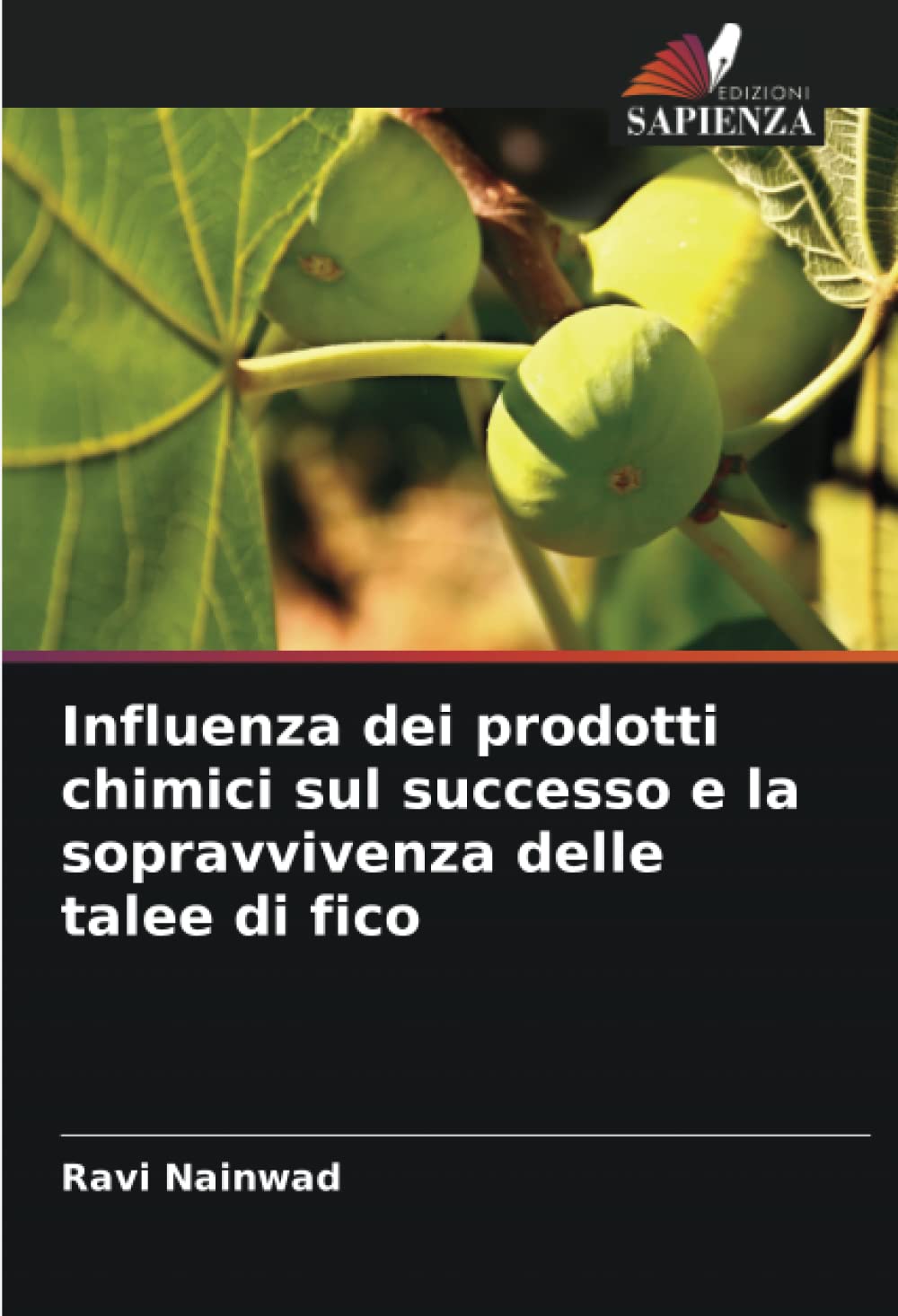 EDIZIONI
SAPIENZA

Influenza dei prodotti chimici sul successo e la sopravvivenza delle talee di fico

Ravi Nainwad